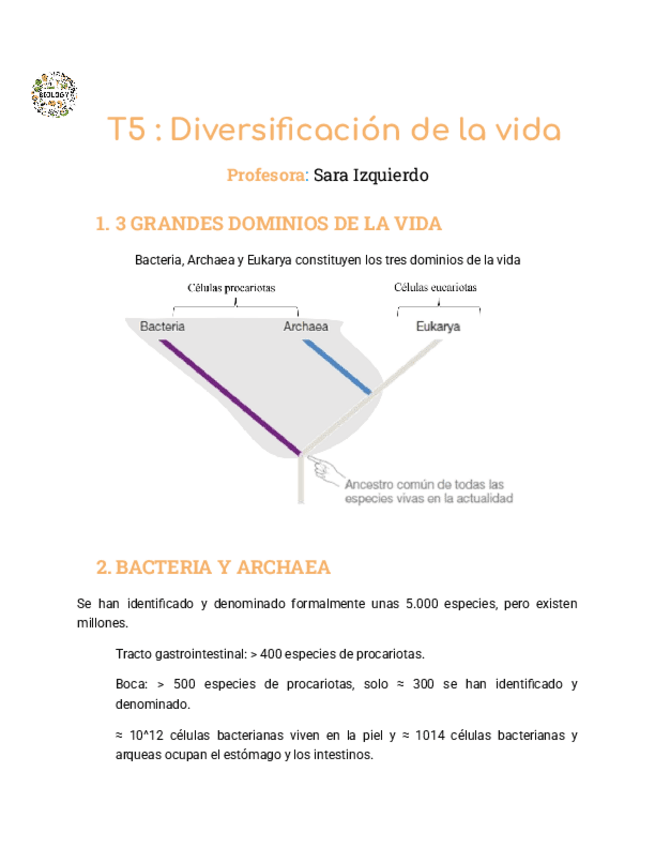 BIOLOGY

T5 : Diversificación de la vida

Profesora: Sara Izquierdo

1. 3 GRANDES DOMINIOS DE LA VIDA

Bacteria, Archaea y Eukarya constituyen los tres dominios de la vida

Células procariotas

Células eucariotas

Bacteria

Archaea

Eukarya

Ancestro común de todas las especies vivas en la actualidad

2. BACTERIA Y ARCHAEA

Se han identificado y denominado formalmente unas 5.000 especies, pero existen millones.

Tracto gastrointestinal: > 400 especies de procariotas.

Boca: > 500 especies de procariotas, solo ≈ 300 se han identificado y denominado.

≈ 10^12 células bacterianas viven en la piel y ≈ 1014 células bacterianas y arqueas ocupan el estómago y los intestinos.